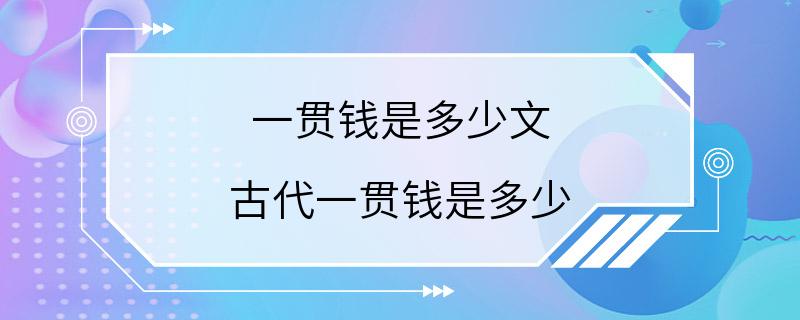 一贯钱是多少文

古代一贯钱是多少